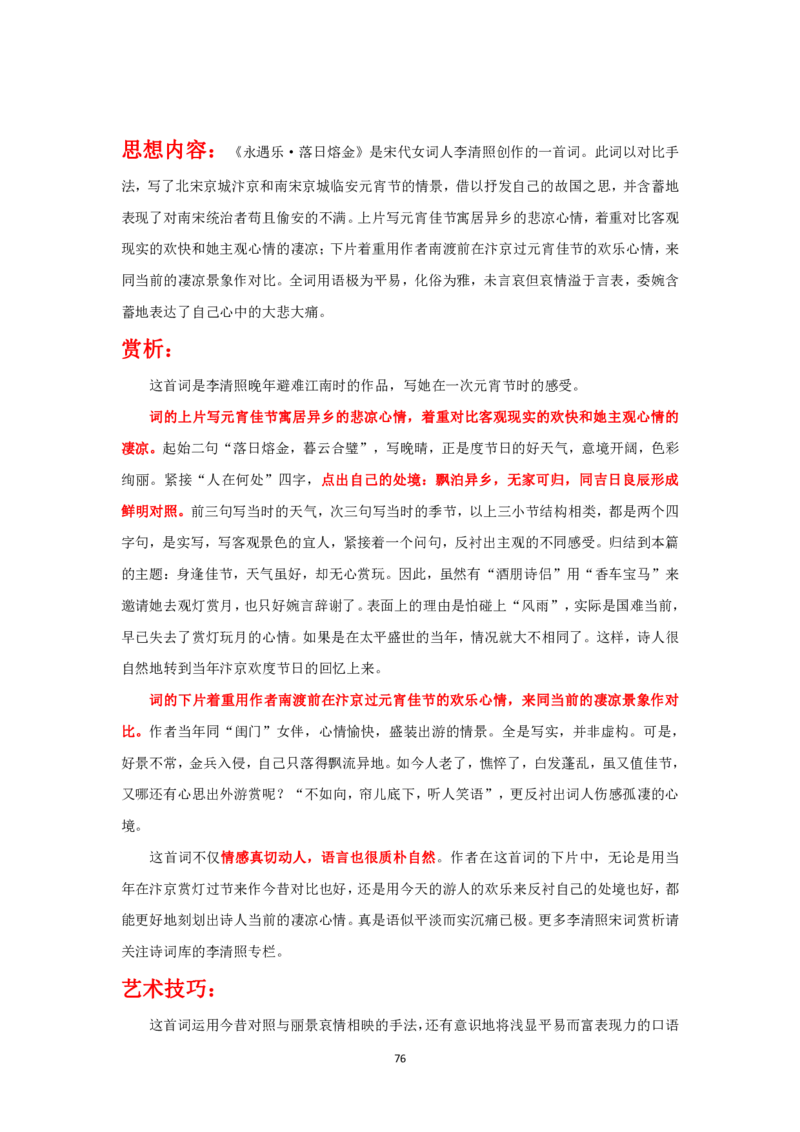 思想内容：《永遇乐·落日熔金》是宋代女词人李清照创作的一首词。此词以对比手法，写了北宋京城汴京和南宋京城临安元宵节的情景，借以抒发自己的故国之思，并含蓄地表现了对南宋统治者苟且偷安的不满。上片写元宵佳节寓居异乡的悲凉心情，着重对比客观现实的欢快和她主观心情的凄凉；下片着重用作者南渡前在汴京过元宵佳节的欢乐心情，来同当前的凄凉景象作对比。全词用语极为平易，化俗为雅，未言哀但哀情溢于言表，委婉含蓄地表达了自己心中的大悲大痛。

赏析：

这首词是李清照晚年避难江南时的作品，写她在一次元宵节时的感受。

词的上片写元宵佳节寓居异乡的悲凉心情，着重对比客观现实的欢快和她主观心情的凄凉。起始二句“落日熔金，暮云合璧”，写晚晴，正是度节日的好天气，意境开阔，色彩绚丽。紧接“人在何处”四字，点出自己的处境：飘泊异乡，无家可归，同吉日良辰形成鲜明对照。前三句写当时的天气，次三句写当时的季节，以上三小节结构相类，都是两个四字句，是实写，写客观景色的宜人，紧接着一个问句，反衬出主观的不同感受。归结到本篇的主题：身逢佳节，天气虽好，却无心赏玩。因此，虽然有“酒朋诗侣”用“香车宝马”来邀请她去观灯赏月，也只好婉言辞谢了。表面上的理由是怕碰上“风雨”，实际是国难当前，早已失去了赏灯玩月的心情。如果是在太平盛世的当年，情况就大不相同了。这样，诗人很自然地转到当年汴京欢度节日的回忆上来。

词的下片着重用作者南渡前在汴京过元宵佳节的欢乐心情，来同当前的凄凉景象作对比。作者当年同“闺门”女伴，心情愉快，盛装出游的情景。全是写实，并非虚构。可是，好景不常，金兵入侵，自己只落得飘流异地。如今人老了，憔悴了，白发蓬乱，虽又值佳节，又哪还有心思出外游赏呢？“不如向，帘儿底下，听人笑语”，更反衬出词人伤感孤凄的心境。

这首词不仅情感真切动人，语言也很质朴自然。作者在这首词的下片中，无论是用当年在汴京赏灯过节来作今昔对比也好，还是用今天的游人的欢乐来反衬自己的处境也好，都能更好地刻划出诗人当前的凄凉心情。真是语似平淡而实沉痛已极。更多李清照宋词赏析请关注诗词库的李清照专栏。

艺术技巧：

这首词运用今昔对照与丽景哀情相映的手法，还有意识地将浅显平易而富表现力的口语

76